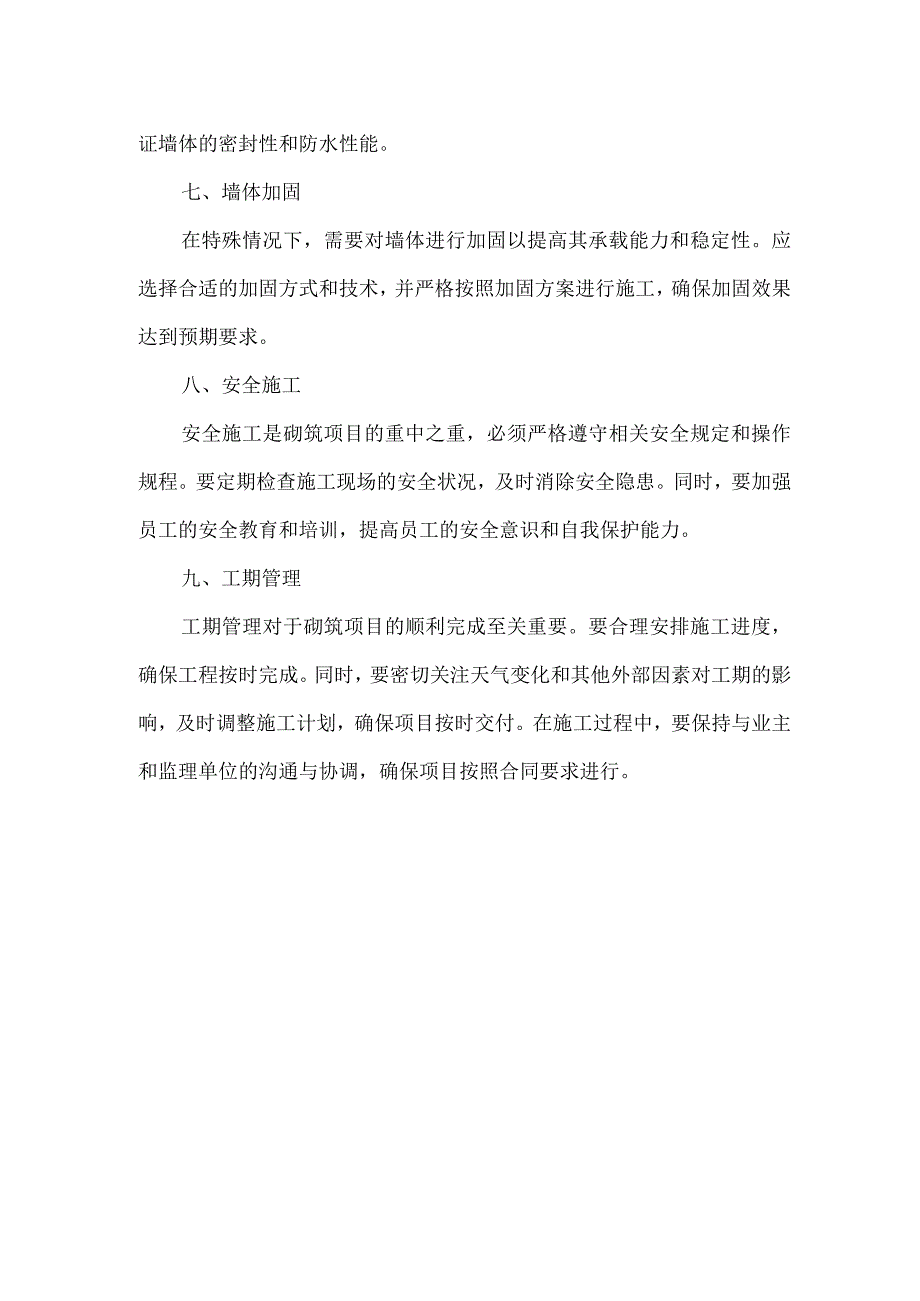 证墙体的密封性和防水性能。

七、墙体加固

在特殊情况下，需要对墙体进行加固以提高其承载能力和稳定性。应选择合适的加固方式和技术，并严格按照加固方案进行施工，确保加固效果达到预期要求。

八、安全施工

安全施工是砌筑项目的重中之重，必须严格遵守相关安全规定和操作规程。要定期检查施工现场的安全状况，及时消除安全隐患。同时，要加强员工的安全教育和培训，提高员工的安全意识和自我保护能力。

九、工期管理

工期管理对于砌筑项目的顺利完成至关重要。要合理安排施工进度，确保工程按时完成。同时，要密切关注天气变化和其他外部因素对工期的影响，及时调整施工计划，确保项目按时交付。在施工过程中，要保持与业主和监理单位的沟通与协调，确保项目按照合同要求进行。